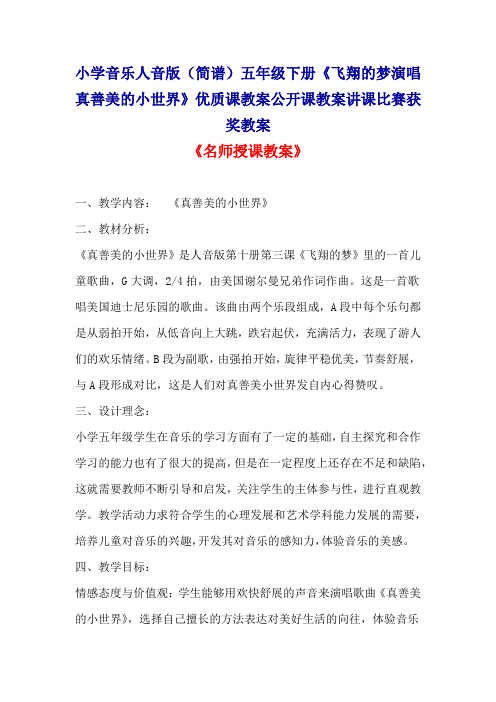 小学音乐人音版（简谱）五年级下册《飞翔的梦演唱真善美的小世界》优质课教案公开课教案讲课比赛获奖教案

《名师授课教案》

一、教学内容：　《真善美的小世界》

二、教材分析：

《真善美的小世界》是人音版第十册第三课《飞翔的梦》里的一首儿童歌曲，G大调，2/4拍，由美国谢尔曼兄弟作词作曲。这是一首歌唱美国迪士尼乐园的歌曲。该曲由两个乐段组成，A段中每个乐句都是从弱拍开始，从低音向上大跳，跌宕起伏，充满活力，表现了游人们的欢乐情绪。B段为副歌，由强拍开始，旋律平稳优美，节奏舒展，与A段形成对比，这是人们对真善美小世界发自内心得赞叹。

三、设计理念：

小学五年级学生在音乐的学习方面有了一定的基础，自主探究和合作学习的能力也有了很大的提高，但是在一定程度上还存在不足和缺陷，这就需要教师不断引导和启发，关注学生的主体参与性，进行直观教学。教学活动力求符合学生的心理发展和艺术学科能力发展的需要，培养儿童对音乐的兴趣，开发其对音乐的感知力，体验音乐的美感。

四、教学目标：

情感态度与价值观：学生能够用欢快舒展的声音来演唱歌曲《真善美的小世界》，选择自己擅长的方法表达对美好生活的向往，体验音乐